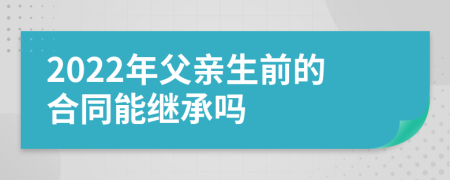 2022年父亲生前的合同能继承吗